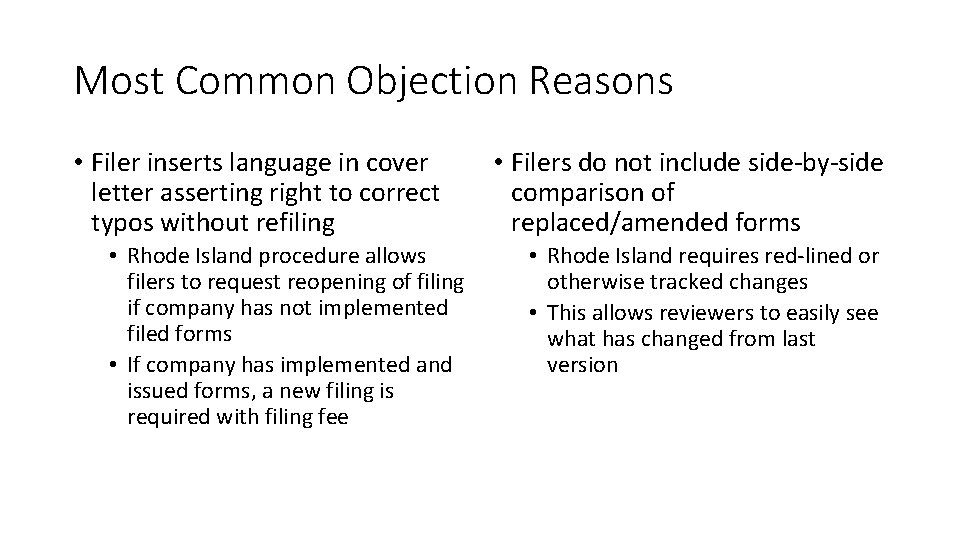 Most Common Objection Reasons

• Filer inserts language in cover letter asserting right to correct typos without refiling

• Rhode Island procedure allows filers to request reopening of filing if company has not implemented filed forms

• If company has implemented and issued forms, a new filing is required with filing fee

• Filers do not include side-by-side comparison of replaced/amended forms

• Rhode Island requires red-lined or otherwise tracked changes

• This allows reviewers to easily see what has changed from last version